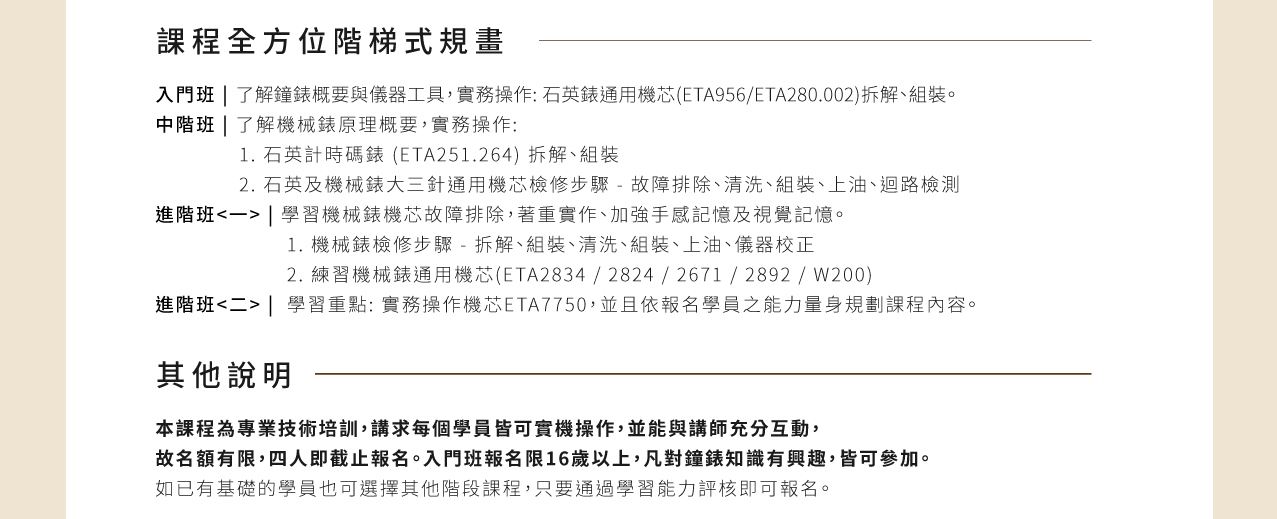 課程全方位階梯式規畫

入門班 | 了解鐘錶概要與儀器工具,實務操作: 石英錶通用機芯(ETA956/ETA280.002)拆解、組裝。
中階班 | 了解機械錶原理概要,實務操作:
1. 石英計時碼錶 (ETA251.264) 拆解、組裝
2. 石英及機械錶大三針通用機芯檢修步驟 - 故障排除、清洗、組裝、上油、迴路檢測
進階班<一> | 學習機械錶機芯故障排除,著重實作、加強手感記憶及視覺記憶。
1. 機械錶檢修步驟 - 拆解、組裝、清洗、組裝、上油、儀器校正
2. 練習機械錶通用機芯(ETA2834 / 2824 / 2671 / 2892 / W200)
進階班<二> | 學習重點: 實務操作機芯ETA7750,並且依報名學員之能力量身規劃課程內容。

其他說明

本課程為專業技術培訓,講求每個學員皆可實機操作,並能與講師充分互動,
故名額有限,四人即截止報名。入門班報名限16歲以上,凡對鐘錶知識有興趣,皆可參加。
如已有基礎的學員也可選擇其他階段課程,只要通過學習能力評核即可報名。